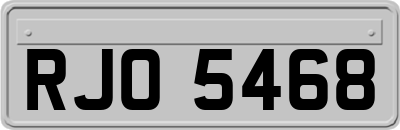 RJO 5468